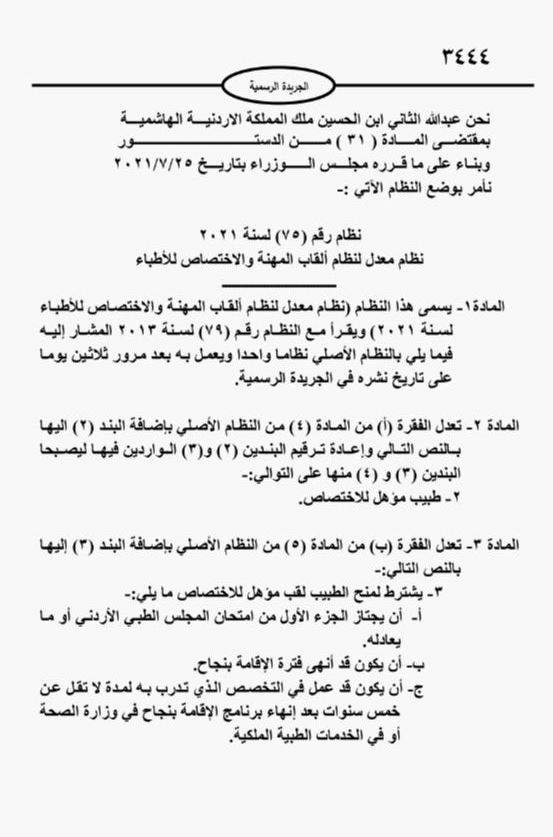 ٣٤٤٤

الجريدة الرسمية

نحن عبدالله الثاني ابن الحسين ملك المملكة الاردنية الهاشمية بمقتضى المادة ( ٣١ ) من الدستور وبناء على ما قرره مجلس الوزراء بتاريخ ٢٠٢١/٧/٢٥ نأمر بوضع النظام الآتي :-

نظام رقم (٧٥) لسنة ٢٠٢١
نظام معدل لنظام ألقاب المهنة والاختصاص للأطباء

المادة١- يسمى هذا النظام (نظام معدل لنظام ألقاب المهنة والاختصاص للأطباء لسنة ٢٠٢١) ويقرأ مع النظام رقم (٧٩) لسنة ٢٠١٣ المشار إليه فيما يلي بالنظام الأصلي نظاما واحدا ويعمل به بعد مرور ثلاثين يوما على تاريخ نشره في الجريدة الرسمية.

المادة ٢- تعدل الفقرة (أ) من المادة (٤) من النظام الأصلي بإضافة البند (٢) اليها بالنص التالي وإعادة ترقيم البندين (٢) و(٣) الواردين فيها ليصبحا البندين (٣) و (٤) منها على التوالي:-
٢- طبيب مؤهل للاختصاص.

المادة ٣- تعدل الفقرة (ب) من المادة (٥) من النظام الأصلي بإضافة البند (٣) إليها بالنص التالي:-
٣- يشترط لمنح الطبيب لقب مؤهل للاختصاص ما يلي:-
أ- أن يجتاز الجزء الأول من امتحان المجلس الطبي الأردني أو ما يعادله.
ب- أن يكون قد أنهى فترة الإقامة بنجاح.
ج- أن يكون قد عمل في التخصص الذي تدرب به لمدة لا تقل عن خمس سنوات بعد إنهاء برنامج الإقامة بنجاح في وزارة الصحة أو في الخدمات الطبية الملكية.